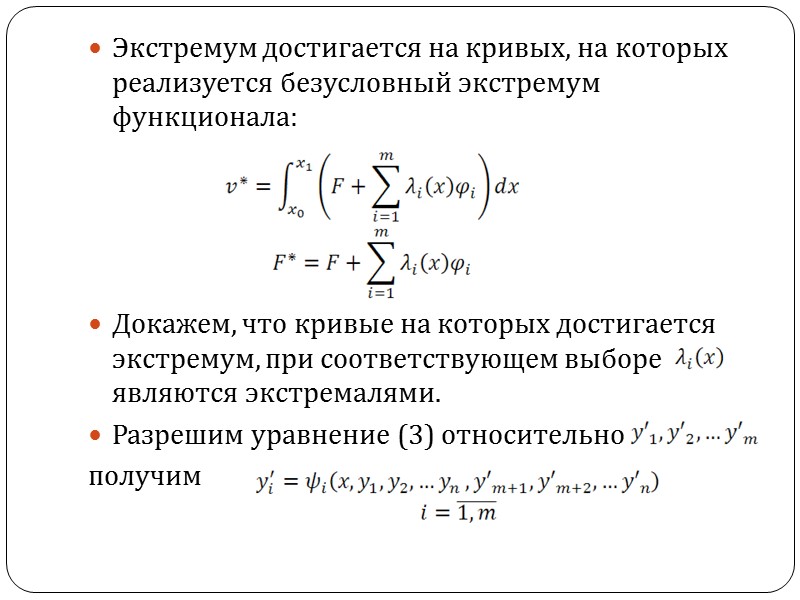 Экстремум достигается на кривых, на которых реализуется безусловный экстремум функционала:

$v^* = \int_{x_0}^{x_1} \left( F + \sum_{i=1}^{m} \lambda_i(x)\varphi_i \right) dx$

$F^* = F + \sum_{i=1}^{m} \lambda_i(x)\varphi_i$

Докажем, что кривые на которых достигается экстремум, при соответствующем выборе $\lambda_i(x)$ являются экстремалями.

Разрешим уравнение (3) относительно $y'_1, y'_2, \ldots y'_m$

получим $y'_i = \psi_i(x, y_1, y_2, \ldots y_n, y'_{m+1}, y'_{m+2}, \ldots y'_n)$
$i = \overline{1, m}$